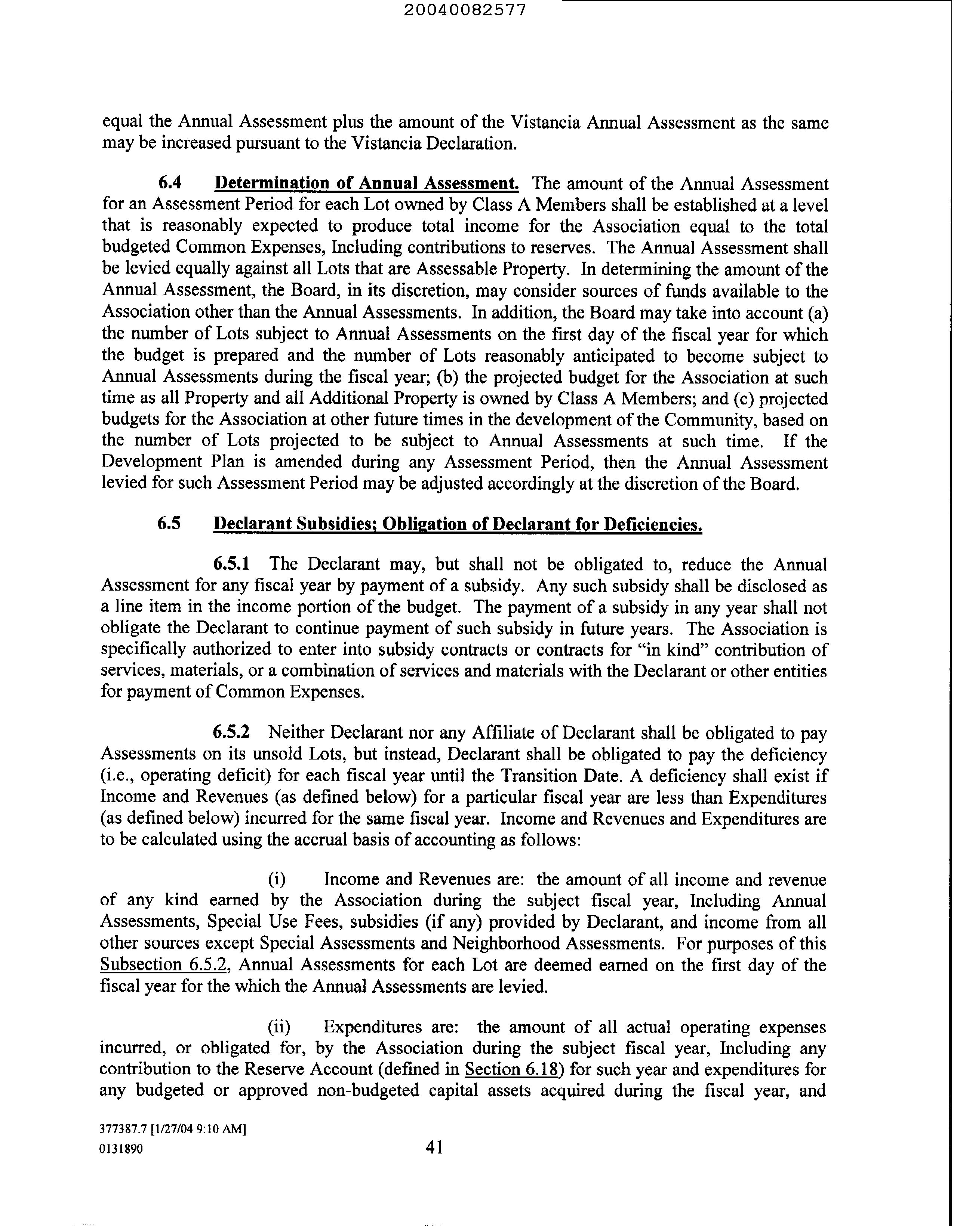 20040082577

equal the Annual Assessment plus the amount of the Vistancia Annual Assessment as the same may be increased pursuant to the Vistancia Declaration.

6.4 Determination of Annual Assessment. The amount of the Annual Assessment for an Assessment Period for each Lot owned by Class A Members shall be established at a level that is reasonably expected to produce total income for the Association equal to the total budgeted Common Expenses, Including contributions to reserves. The Annual Assessment shall be levied equally against all Lots that are Assessable Property. In determining the amount of the Annual Assessment, the Board, in its discretion, may consider sources of funds available to the Association other than the Annual Assessments. In addition, the Board may take into account (a) the number of Lots subject to Annual Assessments on the first day of the fiscal year for which the budget is prepared and the number of Lots reasonably anticipated to become subject to Annual Assessments during the fiscal year; (b) the projected budget for the Association at such time as all Property and all Additional Property is owned by Class A Members; and (c) projected budgets for the Association at other future times in the development of the Community, based on the number of Lots projected to be subject to Annual Assessments at such time. If the Development Plan is amended during any Assessment Period, then the Annual Assessment levied for such Assessment Period may be adjusted accordingly at the discretion of the Board.

6.5 Declarant Subsidies; Obligation of Declarant for Deficiencies.

6.5.1 The Declarant may, but shall not be obligated to, reduce the Annual Assessment for any fiscal year by payment of a subsidy. Any such subsidy shall be disclosed as a line item in the income portion of the budget. The payment of a subsidy in any year shall not obligate the Declarant to continue payment of such subsidy in future years. The Association is specifically authorized to enter into subsidy contracts or contracts for "in kind" contribution of services, materials, or a combination of services and materials with the Declarant or other entities for payment of Common Expenses.

6.5.2 Neither Declarant nor any Affiliate of Declarant shall be obligated to pay Assessments on its unsold Lots, but instead, Declarant shall be obligated to pay the deficiency (i.e., operating deficit) for each fiscal year until the Transition Date. A deficiency shall exist if Income and Revenues (as defined below) for a particular fiscal year are less than Expenditures (as defined below) incurred for the same fiscal year. Income and Revenues and Expenditures are to be calculated using the accrual basis of accounting as follows:

(i) Income and Revenues are: the amount of all income and revenue of any kind earned by the Association during the subject fiscal year, Including Annual Assessments, Special Use Fees, subsidies (if any) provided by Declarant, and income from all other sources except Special Assessments and Neighborhood Assessments. For purposes of this Subsection 6.5.2, Annual Assessments for each Lot are deemed earned on the first day of the fiscal year for the which the Annual Assessments are levied.

(ii) Expenditures are: the amount of all actual operating expenses incurred, or obligated for, by the Association during the subject fiscal year, Including any contribution to the Reserve Account (defined in Section 6.18) for such year and expenditures for any budgeted or approved non-budgeted capital assets acquired during the fiscal year, and

377387.7 [1/27/04 9:10 AM]
0131890
41